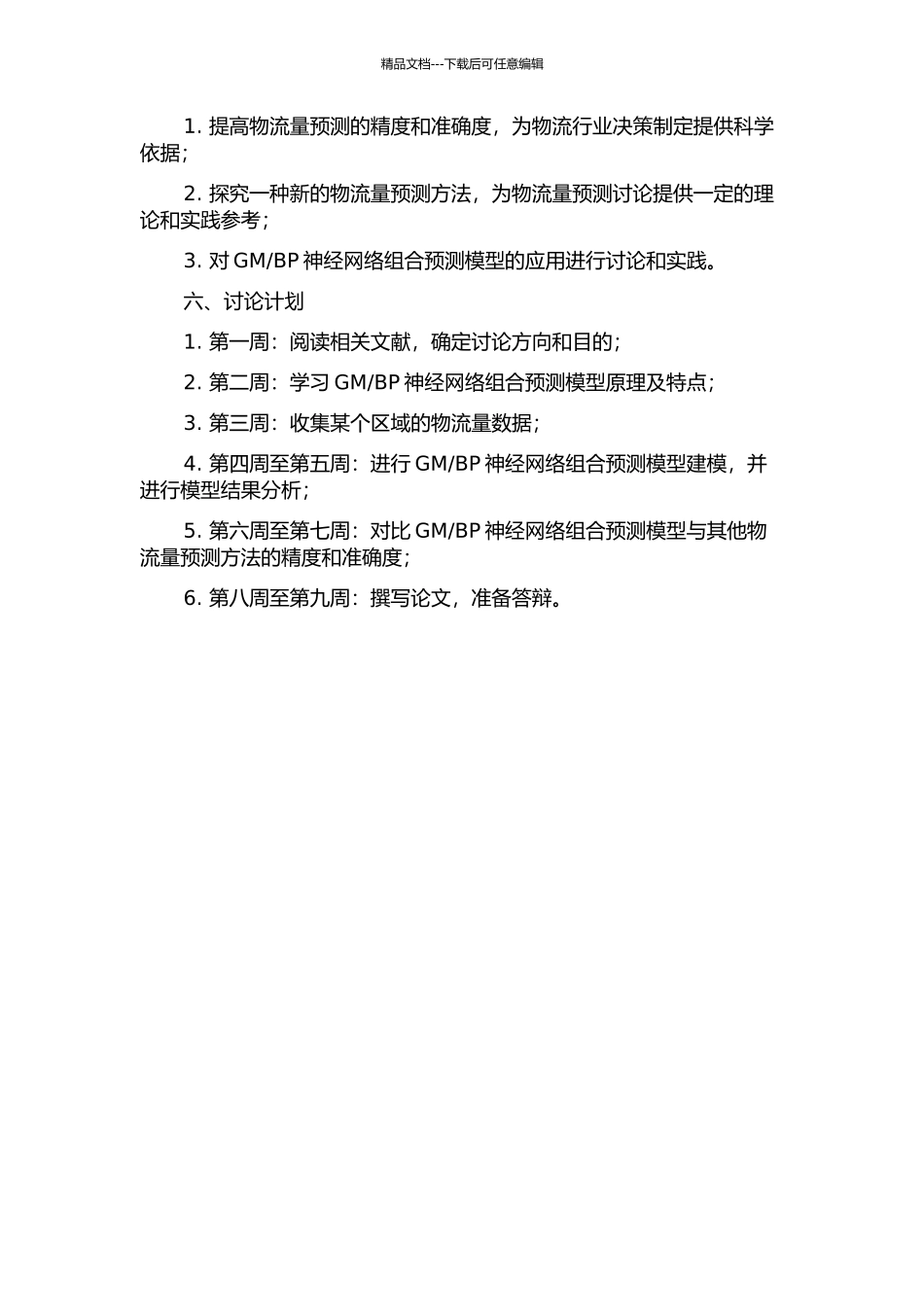 精品文档---下载后可任意编辑

1. 提高物流量预测的精度和准确度，为物流行业决策制定提供科学依据；

2. 探究一种新的物流量预测方法，为物流量预测讨论提供一定的理论和实践参考；

3. 对 GM/BP 神经网络组合预测模型的应用进行讨论和实践。

六、讨论计划

1. 第一周：阅读相关文献，确定讨论方向和目的；

2. 第二周：学习 GM/BP 神经网络组合预测模型原理及特点；

3. 第三周：收集某个区域的物流量数据；

4. 第四周至第五周：进行 GM/BP 神经网络组合预测模型建模，并进行模型结果分析；

5. 第六周至第七周：对比 GM/BP 神经网络组合预测模型与其他物流量预测方法的精度和准确度；

6. 第八周至第九周：撰写论文，准备答辩。